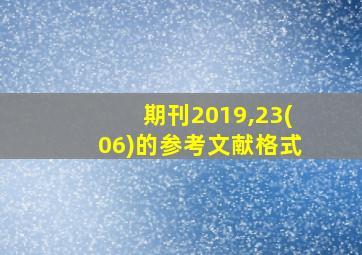 期刊2019,23(06)的参考文献格式